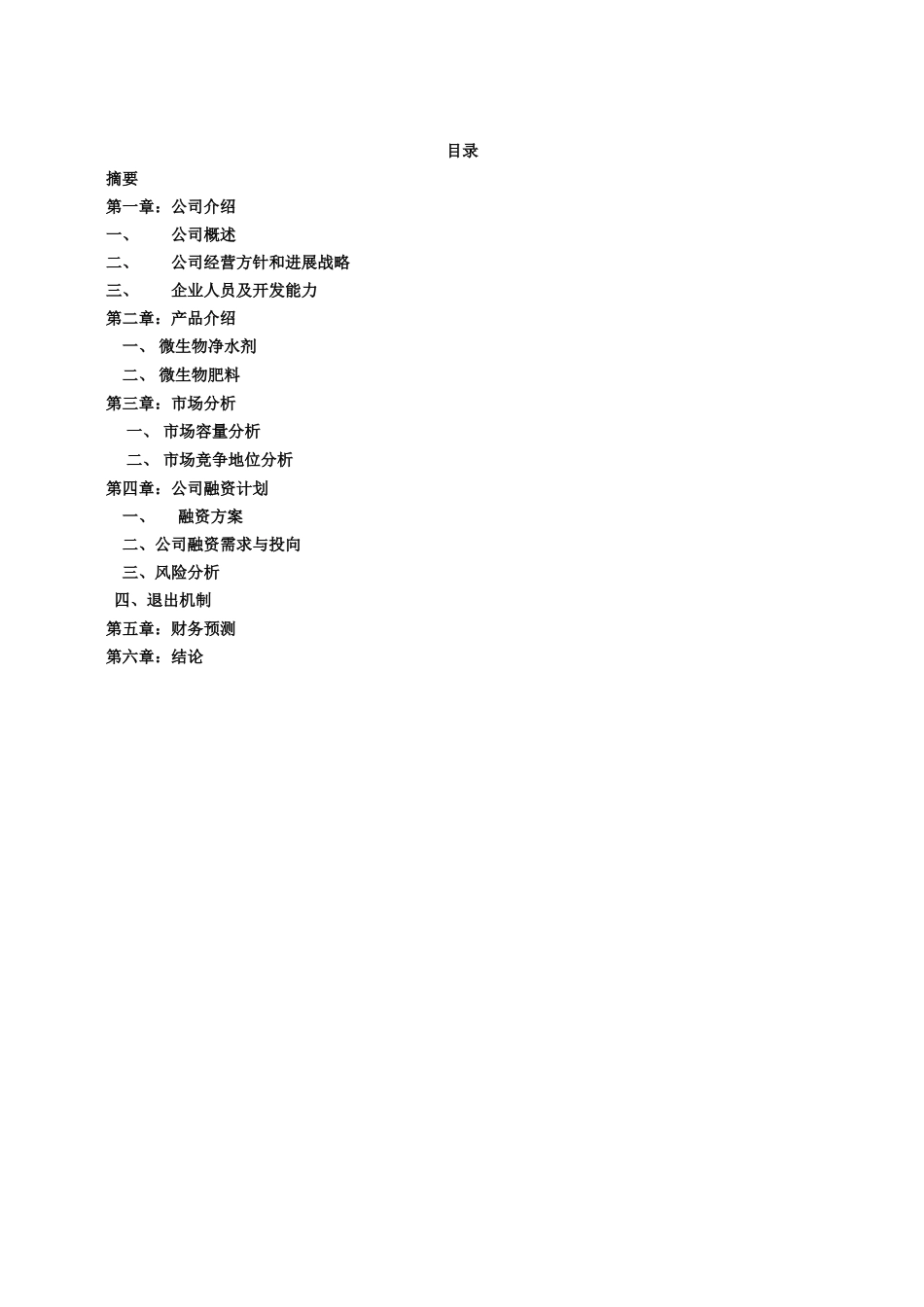 目录

摘要

第一章：公司介绍

一、 公司概述

二、 公司经营方针和进展战略

三、 企业人员及开发能力

第二章：产品介绍

一、 微生物净水剂

二、 微生物肥料

第三章：市场分析

一、 市场容量分析

二、 市场竞争地位分析

第四章：公司融资计划

一、 融资方案

二、公司融资需求与投向

三、风险分析

四、退出机制

第五章：财务预测

第六章：结论